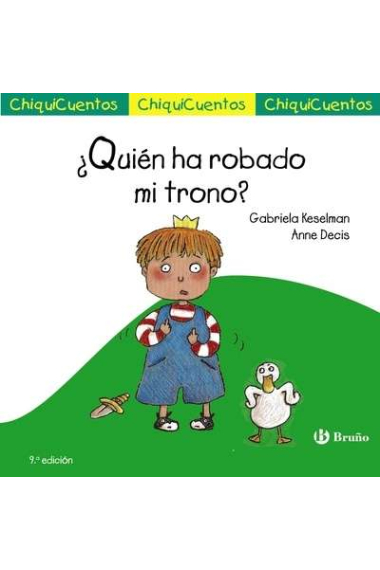 ChiquiCuentos ChiquiCuentos ChiquiCuentos

¿Quién ha robado mi trono?

Gabriela Keselman
Anne Decis

Bruño

9.ª edición